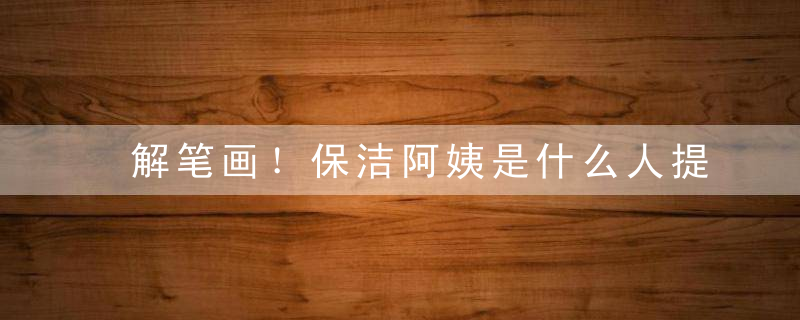 解笔画！保洁阿姨是什么人提